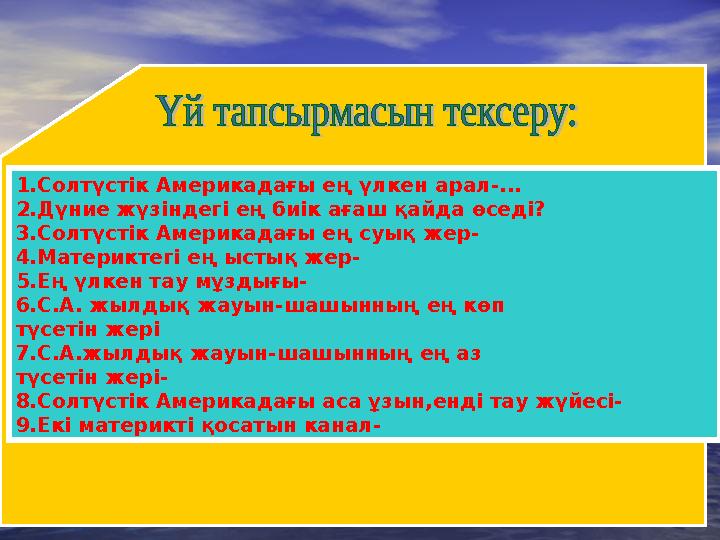 Үй тапсырмасын тексеру:

1.Солтүстік Америкадағы ең үлкен арал-...
2.Дүние жүзіндегі ең биік ағаш қайда өседі?
3.Солтүстік Америкадағы ең суық жер-
4.Материктегі ең ыстық жер-
5.Ең үлкен тау мұздығы-
6.С.А. жылдық жауын-шашынның ең көп түсетін жері
7.С.А.жылдық жауын-шашынның ең аз түсетін жері-
8.Солтүстік Америкадағы аса ұзын,енді тау жүйесі-
9.Екі материкті қосатын канал-